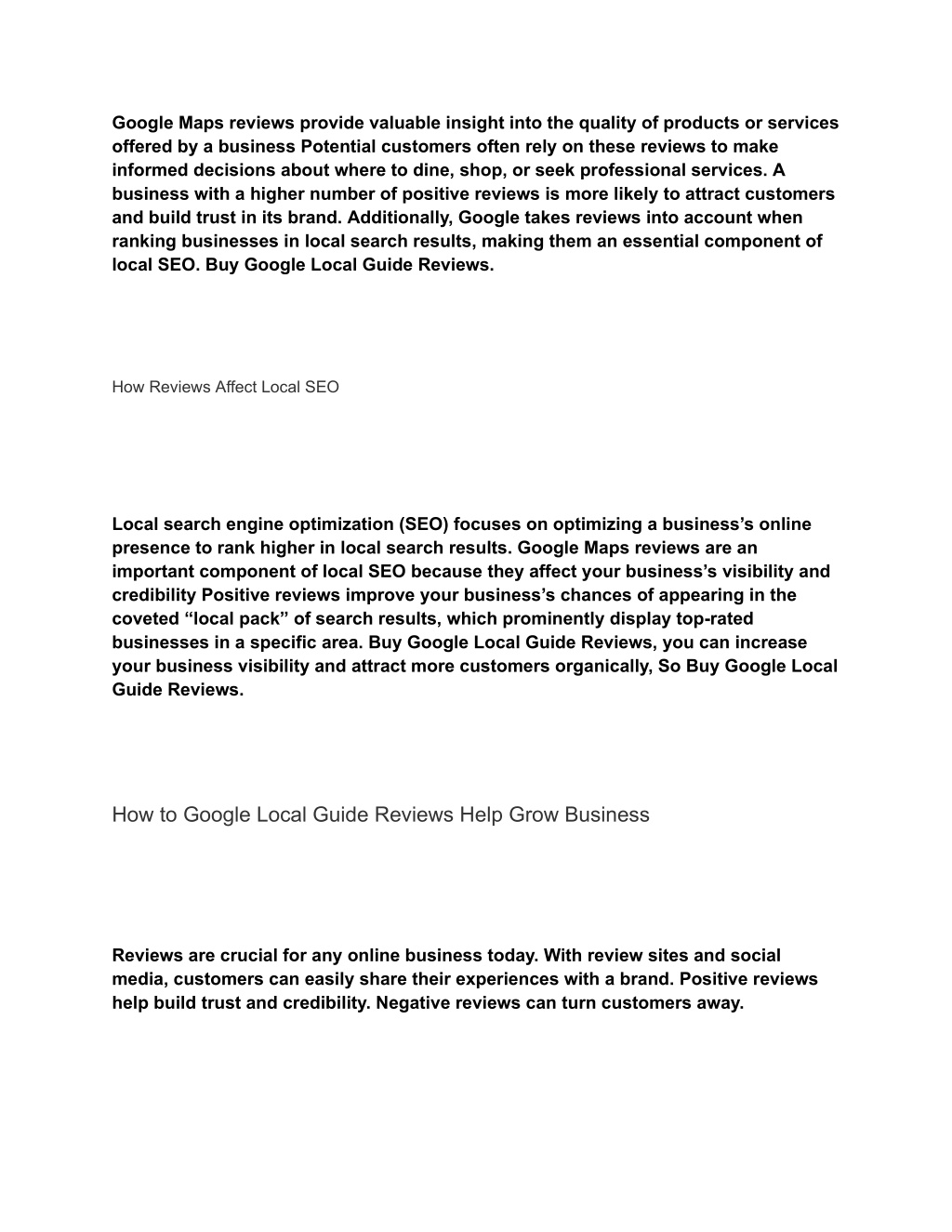 Google Maps reviews provide valuable insight into the quality of products or services offered by a business Potential customers often rely on these reviews to make informed decisions about where to dine, shop, or seek professional services. A business with a higher number of positive reviews is more likely to attract customers and build trust in its brand. Additionally, Google takes reviews into account when ranking businesses in local search results, making them an essential component of local SEO. Buy Google Local Guide Reviews.

How Reviews Affect Local SEO

Local search engine optimization (SEO) focuses on optimizing a business’s online presence to rank higher in local search results. Google Maps reviews are an important component of local SEO because they affect your business’s visibility and credibility Positive reviews improve your business’s chances of appearing in the coveted “local pack” of search results, which prominently display top-rated businesses in a specific area. Buy Google Local Guide Reviews, you can increase your business visibility and attract more customers organically, So Buy Google Local Guide Reviews.

How to Google Local Guide Reviews Help Grow Business

Reviews are crucial for any online business today. With review sites and social media, customers can easily share their experiences with a brand. Positive reviews help build trust and credibility. Negative reviews can turn customers away.